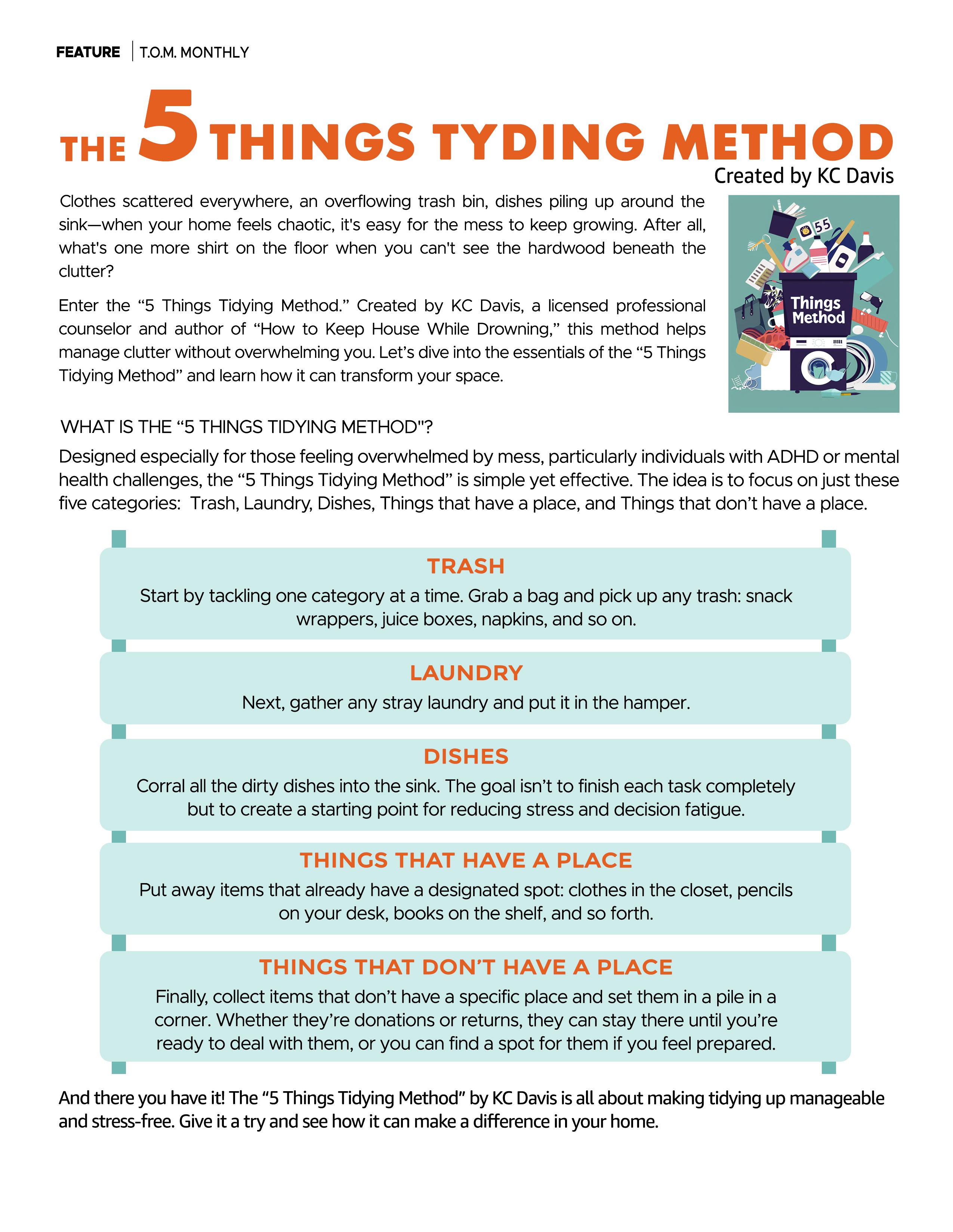 FEATURE | T.O.M. MONTHLY

THE 5 THINGS TYDING METHOD

Created by KC Davis

Clothes scattered everywhere, an overflowing trash bin, dishes piling up around the sink—when your home feels chaotic, it's easy for the mess to keep growing. After all, what's one more shirt on the floor when you can't see the hardwood beneath the clutter?

Enter the "5 Things Tidying Method." Created by KC Davis, a licensed professional counselor and author of "How to Keep House While Drowning," this method helps manage clutter without overwhelming you. Let's dive into the essentials of the "5 Things Tidying Method" and learn how it can transform your space.

55

Things Method

WHAT IS THE "5 THINGS TIDYING METHOD"?

Designed especially for those feeling overwhelmed by mess, particularly individuals with ADHD or mental health challenges, the "5 Things Tidying Method" is simple yet effective. The idea is to focus on just these five categories: Trash, Laundry, Dishes, Things that have a place, and Things that don't have a place.

TRASH

Start by tackling one category at a time. Grab a bag and pick up any trash: snack wrappers, juice boxes, napkins, and so on.

LAUNDRY

Next, gather any stray laundry and put it in the hamper.

DISHES

Corral all the dirty dishes into the sink. The goal isn't to finish each task completely but to create a starting point for reducing stress and decision fatigue.

THINGS THAT HAVE A PLACE

Put away items that already have a designated spot: clothes in the closet, pencils on your desk, books on the shelf, and so forth.

THINGS THAT DON'T HAVE A PLACE

Finally, collect items that don't have a specific place and set them in a pile in a corner. Whether they're donations or returns, they can stay there until you're ready to deal with them, or you can find a spot for them if you feel prepared.

And there you have it! The "5 Things Tidying Method" by KC Davis is all about making tidying up manageable and stress-free. Give it a try and see how it can make a difference in your home.